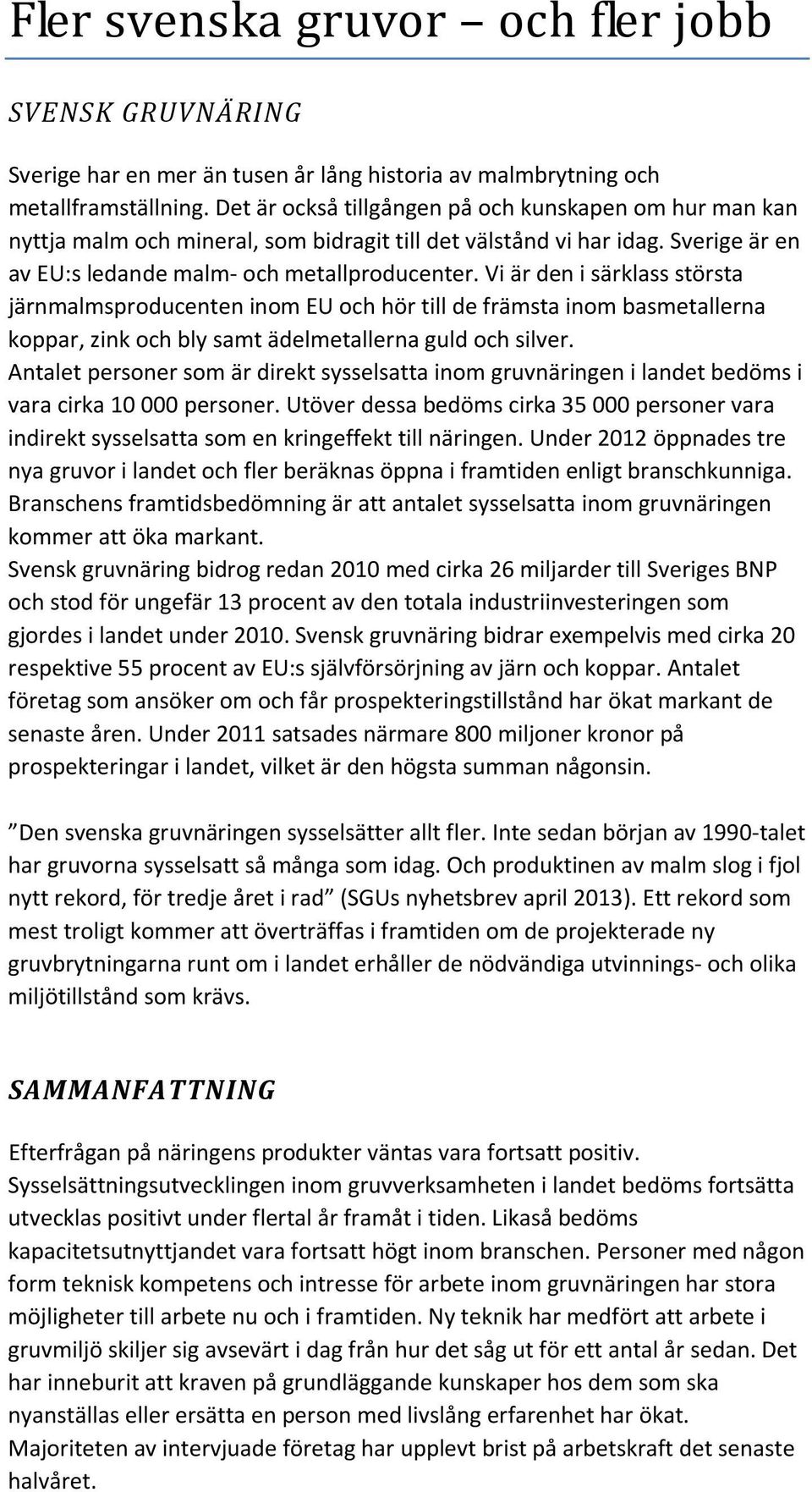 Fler svenska gruvor – och fler jobb

SVENSK GRUVNÄRING

Sverige har en mer än tusen år lång historia av malmbrytning och metallframställning. Det är också tillgången på och kunskapen om hur man kan nyttja malm och mineral, som bidragit till det välstånd vi har idag. Sverige är en av EU:s ledande malm- och metallproducenter. Vi är den i särklass största järnmalmsproducenten inom EU och hör till de främsta inom basmetallerna koppar, zink och bly samt ädelmetallerna guld och silver.
Antalet personer som är direkt sysselsatta inom gruvnäringen i landet bedöms i vara cirka 10 000 personer. Utöver dessa bedöms cirka 35 000 personer vara indirekt sysselsatta som en kringeffekt till näringen. Under 2012 öppnades tre nya gruvor i landet och fler beräknas öppna i framtiden enligt branschkunniga. Branschens framtidsbedömning är att antalet sysselsatta inom gruvnäringen kommer att öka markant.
Svensk gruvnäring bidrog redan 2010 med cirka 26 miljarder till Sveriges BNP och stod för ungefär 13 procent av den totala industriinvesteringen som gjordes i landet under 2010. Svensk gruvnäring bidrar exempelvis med cirka 20 respektive 55 procent av EU:s självförsörjning av järn och koppar. Antalet företag som ansöker om och får prospekteringstillstånd har ökat markant de senaste åren. Under 2011 satsades närmare 800 miljoner kronor på prospekteringar i landet, vilket är den högsta summan någonsin.

”Den svenska gruvnäringen sysselsätter allt fler. Inte sedan början av 1990-talet har gruvorna sysselsatt så många som idag. Och produktinen av malm slog i fjol nytt rekord, för tredje året i rad” (SGUs nyhetsbrev april 2013). Ett rekord som mest troligt kommer att överträffas i framtiden om de projekterade ny gruvbrytningarna runt om i landet erhåller de nödvändiga utvinnings- och olika miljötillstånd som krävs.

SAMMANFATTNING

Efterfrågan på näringens produkter väntas vara fortsatt positiv. Sysselsättningsutvecklingen inom gruvverksamheten i landet bedöms fortsätta utvecklas positivt under flertal år framåt i tiden. Likaså bedöms kapacitetsutnyttjandet vara fortsatt högt inom branschen. Personer med någon form teknisk kompetens och intresse för arbete inom gruvnäringen har stora möjligheter till arbete nu och i framtiden. Ny teknik har medfört att arbete i gruvmiljö skiljer sig avsevärt i dag från hur det såg ut för ett antal år sedan. Det har inneburit att kraven på grundläggande kunskaper hos dem som ska nyanställas eller ersätta en person med livslång erfarenhet har ökat. Majoriteten av intervjuade företag har upplevt brist på arbetskraft det senaste halvåret.